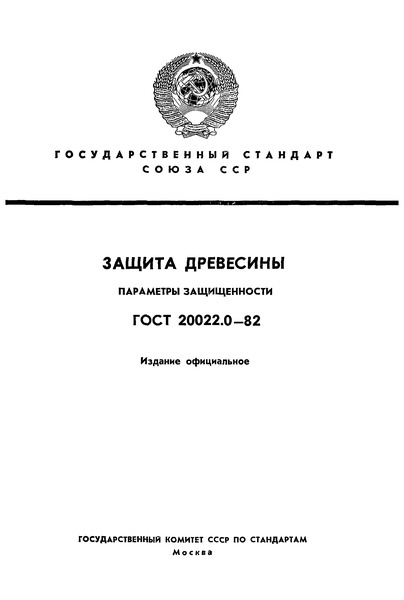 ГОСУДАРСТВЕННЫЙ СТАНДАРТ СОЮЗА ССР

ЗАЩИТА ДРЕВЕСИНЫ

ПАРАМЕТРЫ ЗАЩИЩЕННОСТИ

ГОСТ 20022.0—82

Издание официальное

ГОСУДАРСТВЕННЫЙ КОМИТЕТ СССР ПО СТАНДАРТАМ
Москва